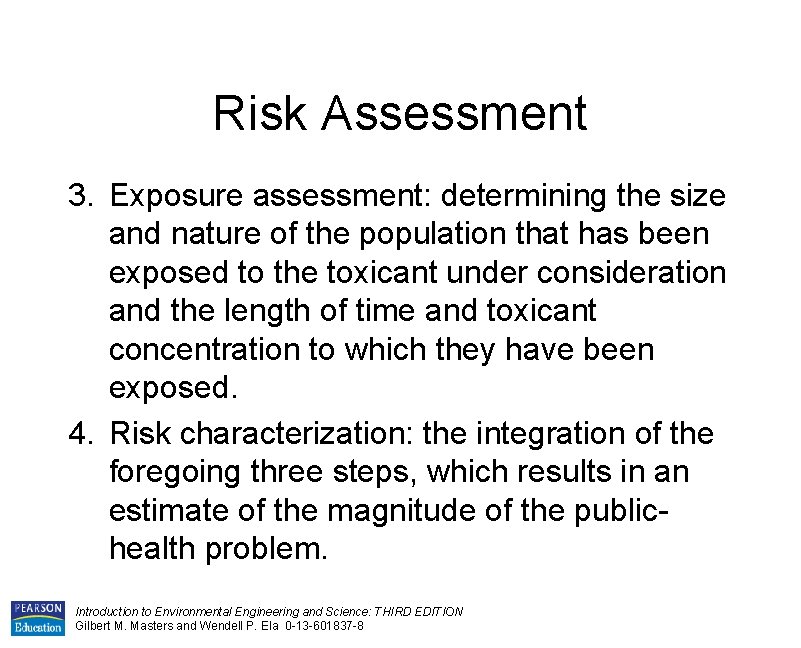 Risk Assessment

3. Exposure assessment: determining the size and nature of the population that has been exposed to the toxicant under consideration and the length of time and toxicant concentration to which they have been exposed.

4. Risk characterization: the integration of the foregoing three steps, which results in an estimate of the magnitude of the public-health problem.

PEARSON Education

Introduction to Environmental Engineering and Science: THIRD EDITION
Gilbert M. Masters and Wendell P. Ela 0-13-601837-8